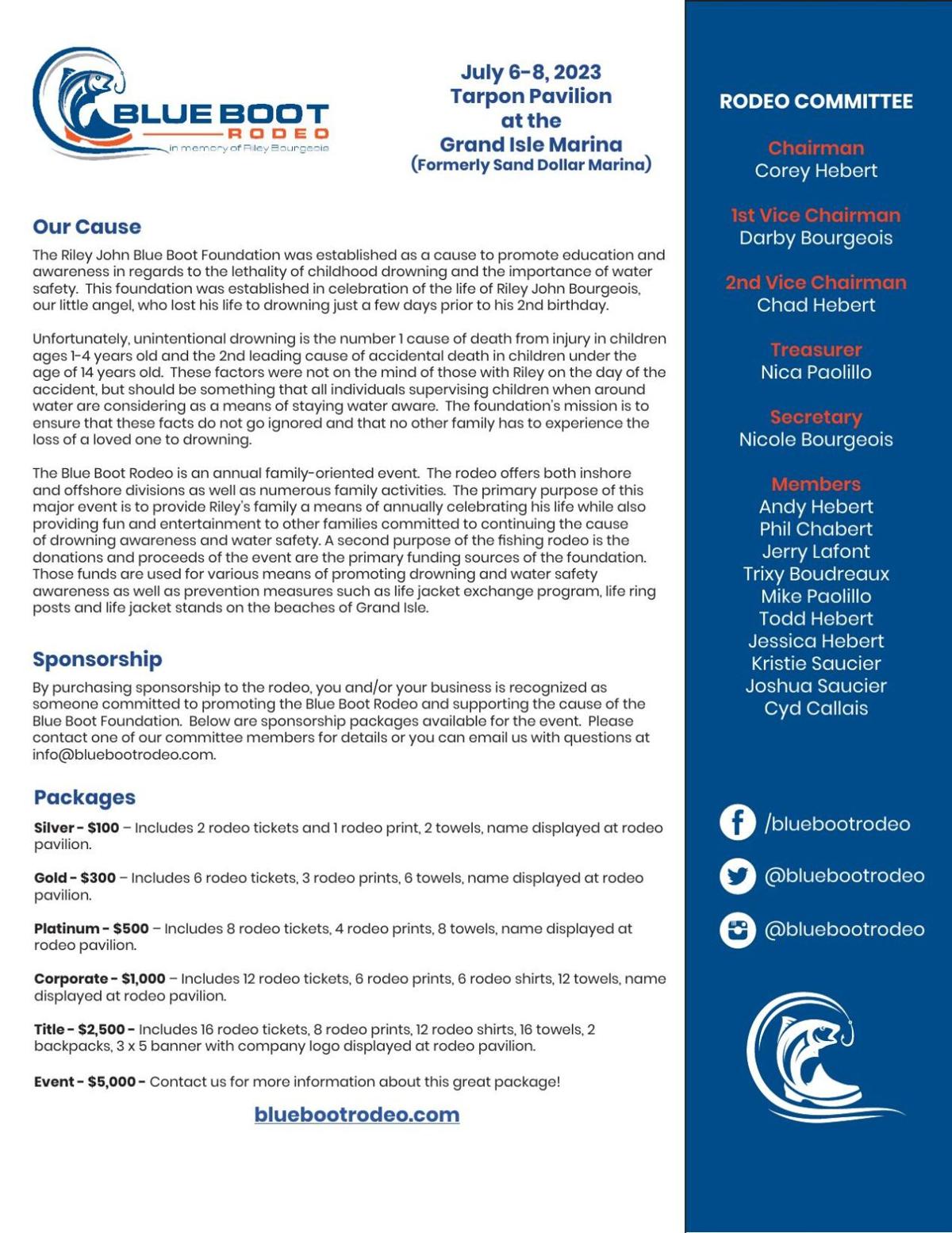 BLUE BOOT RODEO
in memory of Riley Bourgeois

July 6-8, 2023
Tarpon Pavilion at the Grand Isle Marina
(Formerly Sand Dollar Marina)

Our Cause

The Riley John Blue Boot Foundation was established as a cause to promote education and awareness in regards to the lethality of childhood drowning and the importance of water safety. This foundation was established in celebration of the life of Riley John Bourgeois, our little angel, who lost his life to drowning just a few days prior to his 2nd birthday.

Unfortunately, unintentional drowning is the number 1 cause of death from injury in children ages 1-4 years old and the 2nd leading cause of accidental death in children under the age of 14 years old. These factors were not on the mind of those with Riley on the day of the accident, but should be something that all individuals supervising children when around water are considering as a means of staying water aware. The foundation's mission is to ensure that these facts do not go ignored and that no other family has to experience the loss of a loved one to drowning.

The Blue Boot Rodeo is an annual family-oriented event. The rodeo offers both inshore and offshore divisions as well as numerous family activities. The primary purpose of this major event is to provide Riley's family a means of annually celebrating his life while also providing fun and entertainment to other families committed to continuing the cause of drowning awareness and water safety. A second purpose of the fishing rodeo is the donations and proceeds of the event are the primary funding sources of the foundation. Those funds are used for various means of promoting drowning and water safety awareness as well as prevention measures such as life jacket exchange program, life ring posts and life jacket stands on the beaches of Grand Isle.

Sponsorship

By purchasing sponsorship to the rodeo, you and/or your business is recognized as someone committed to promoting the Blue Boot Rodeo and supporting the cause of the Blue Boot Foundation. Below are sponsorship packages available for the event. Please contact one of our committee members for details or you can email us with questions at info@bluebootrodeo.com.

Packages

Silver - $100 – Includes 2 rodeo tickets and 1 rodeo print, 2 towels, name displayed at rodeo pavilion.

Gold - $300 – Includes 6 rodeo tickets, 3 rodeo prints, 6 towels, name displayed at rodeo pavilion.

Platinum - $500 – Includes 8 rodeo tickets, 4 rodeo prints, 8 towels, name displayed at rodeo pavilion.

Corporate - $1,000 – Includes 12 rodeo tickets, 6 rodeo prints, 6 rodeo shirts, 12 towels, name displayed at rodeo pavilion.

Title - $2,500 - Includes 16 rodeo tickets, 8 rodeo prints, 12 rodeo shirts, 16 towels, 2 backpacks, 3 x 5 banner with company logo displayed at rodeo pavilion.

Event - $5,000 - Contact us for more information about this great package!

bluebootrodeo.com

RODEO COMMITTEE

Chairman
Corey Hebert

1st Vice Chairman
Darby Bourgeois

2nd Vice Chairman
Chad Hebert

Treasurer
Nica Paolillo

Secretary
Nicole Bourgeois

Members
Andy Hebert
Phil Chabert
Jerry Lafont
Trixy Boudreaux
Mike Paolillo
Todd Hebert
Jessica Hebert
Kristie Saucier
Joshua Saucier
Cyd Callais

/bluebootrodeo
@bluebootrodeo
@bluebootrodeo